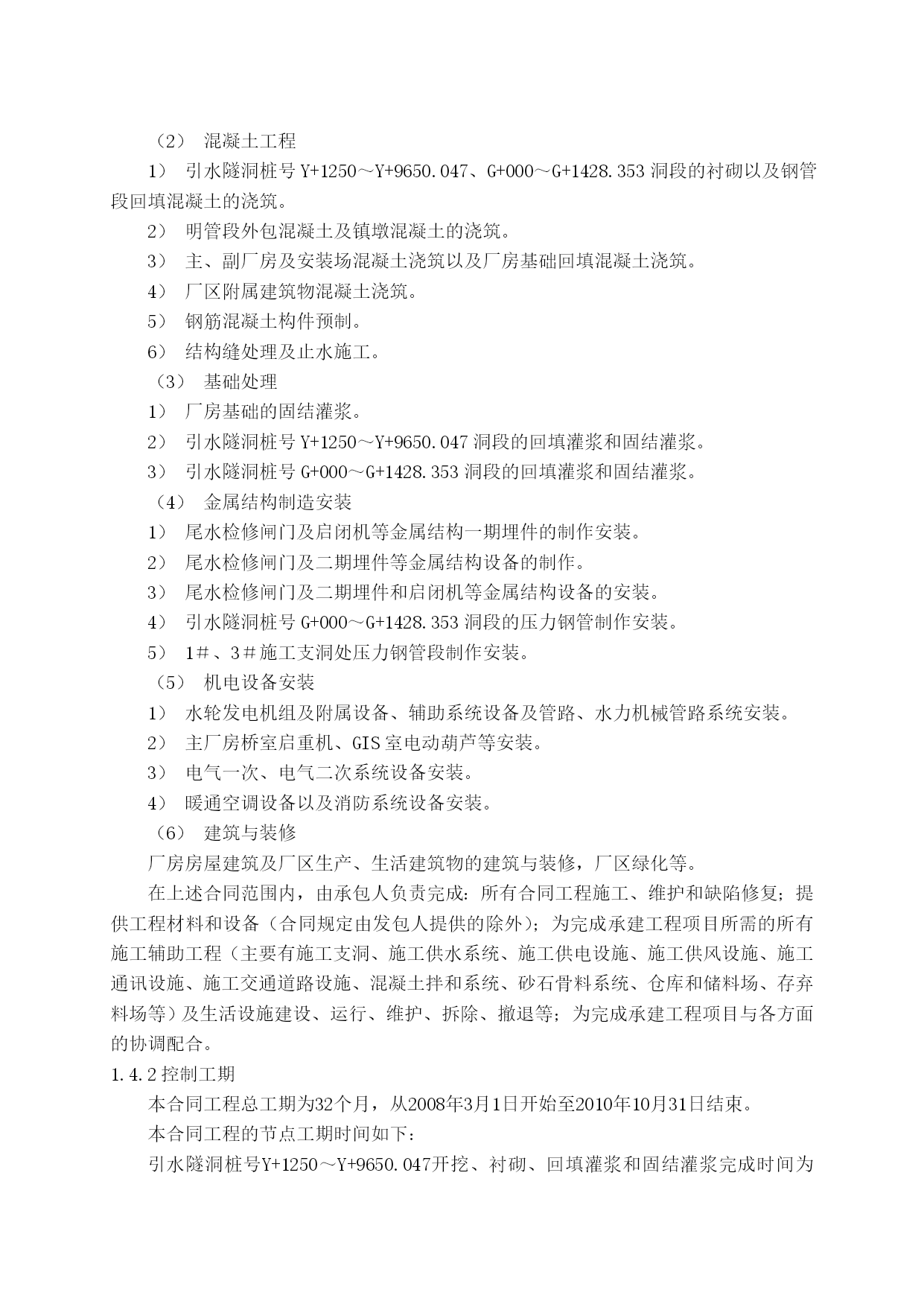 （2） 混凝土工程

1） 引水隧洞桩号 Y+1250～Y+9650.047、G+000～G+1428.353 洞段的衬砌以及钢管段回填混凝土的浇筑。

2） 明管段外包混凝土及镇墩混凝土的浇筑。

3） 主、副厂房及安装场混凝土浇筑以及厂房基础回填混凝土浇筑。

4） 厂区附属建筑物混凝土浇筑。

5） 钢筋混凝土构件预制。

6） 结构缝处理及止水施工。

（3） 基础处理

1） 厂房基础的固结灌浆。

2） 引水隧洞桩号 Y+1250～Y+9650.047 洞段的回填灌浆和固结灌浆。

3） 引水隧洞桩号 G+000～G+1428.353 洞段的回填灌浆和固结灌浆。

（4） 金属结构制造安装

1） 尾水检修闸门及启闭机等金属结构一期埋件的制作安装。

2） 尾水检修闸门及二期埋件等金属结构设备的制作。

3） 尾水检修闸门及二期埋件和启闭机等金属结构设备的安装。

4） 引水隧洞桩号 G+000～G+1428.353 洞段的压力钢管制作安装。

5） 1＃、3＃施工支洞处压力钢管段制作安装。

（5） 机电设备安装

1） 水轮发电机组及附属设备、辅助系统设备及管路、水力机械管路系统安装。

2） 主厂房桥室启重机、GIS 室电动葫芦等安装。

3） 电气一次、电气二次系统设备安装。

4） 暖通空调设备以及消防系统设备安装。

（6） 建筑与装修

厂房房屋建筑及厂区生产、生活建筑物的建筑与装修，厂区绿化等。

在上述合同范围内，由承包人负责完成：所有合同工程施工、维护和缺陷修复；提供工程材料和设备（合同规定由发包人提供的除外）；为完成承建工程项目所需的所有施工辅助工程（主要有施工支洞、施工供水系统、施工供电设施、施工供风设施、施工通讯设施、施工交通道路设施、混凝土拌和系统、砂石骨料系统、仓库和储料场、存弃料场等）及生活设施建设、运行、维护、拆除、撤退等；为完成承建工程项目与各方面的协调配合。

1.4.2 控制工期

本合同工程总工期为32个月，从2008年3月1日开始至2010年10月31日结束。

本合同工程的节点工期时间如下：

引水隧洞桩号Y+1250～Y+9650.047开挖、衬砌、回填灌浆和固结灌浆完成时间为